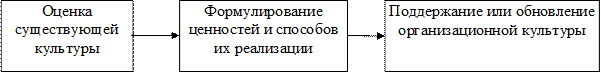 Оценка существующей культуры

Формулирование ценностей и способов их реализации

Поддержание или обновление организационной культуры